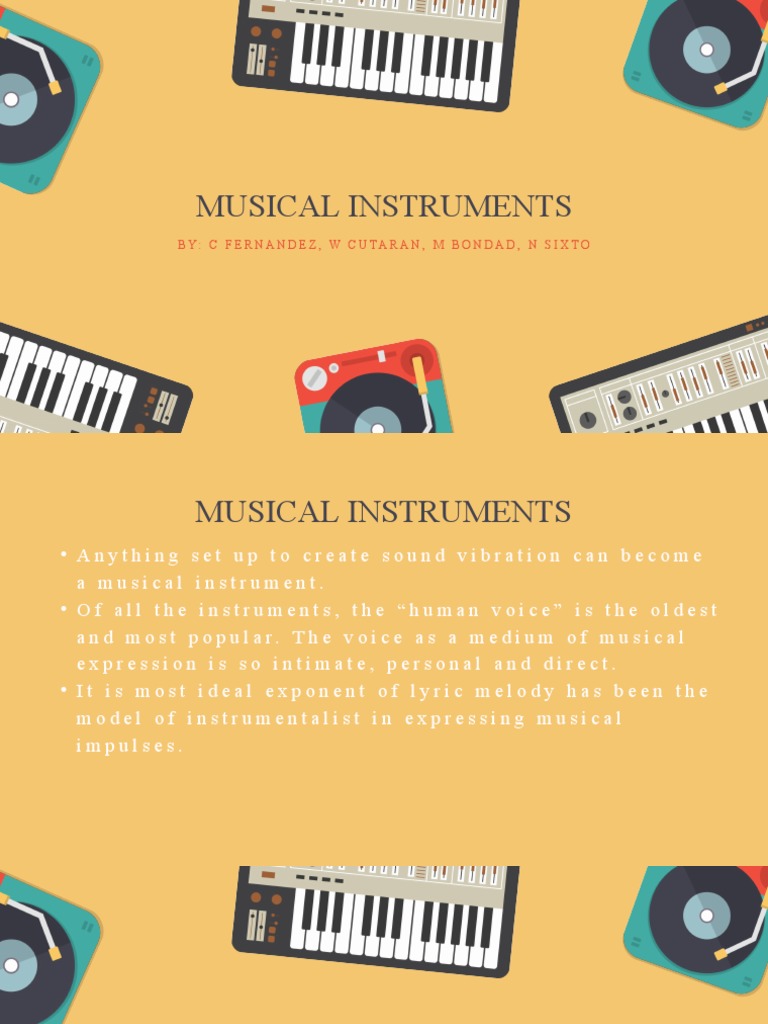 MUSICAL INSTRUMENTS

BY: C FERNANDEZ, W CUTARAN, M BONDAD, N SIXTO

MUSICAL INSTRUMENTS

• Anything set up to create sound vibration can become a musical instrument.
• Of all the instruments, the “human voice” is the oldest and most popular. The voice as a medium of musical expression is so intimate, personal and direct.
• It is most ideal exponent of lyric melody has been the model of instrumentalist in expressing musical impulses.